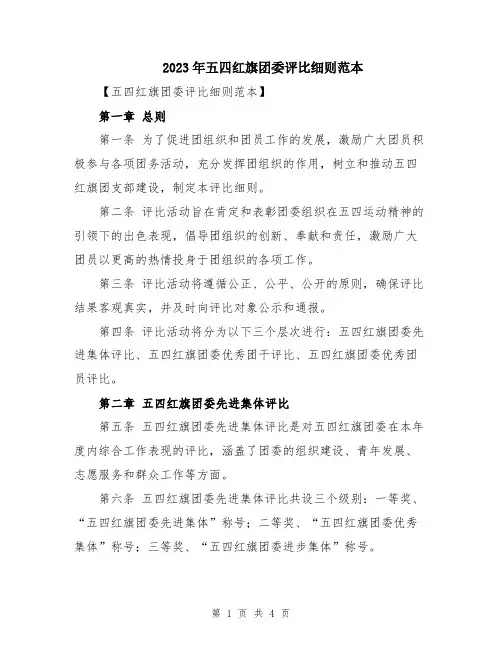 2023年五四红旗团委评比细则范本

【五四红旗团委评比细则范本】

第一章 总则

第一条 为了促进团组织和团员工作的发展，激励广大团员积极参与各项团务活动，充分发挥团组织的作用，树立和推动五四红旗团支部建设，制定本评比细则。

第二条 评比活动旨在肯定和表彰团委组织在五四运动精神的引领下的出色表现，倡导团组织的创新、奉献和责任，激励广大团员以更高的热情投身于团组织的各项工作。

第三条 评比活动将遵循公正、公平、公开的原则，确保评比结果客观真实，并及时向评比对象公示和通报。

第四条 评比活动将分为以下三个层次进行：五四红旗团委先进集体评比、五四红旗团委优秀团干评比、五四红旗团委优秀团员评比。

第二章 五四红旗团委先进集体评比

第五条 五四红旗团委先进集体评比是对五四红旗团委在本年度内综合工作表现的评比，涵盖了团委的组织建设、青年发展、志愿服务和群众工作等方面。

第六条 五四红旗团委先进集体评比共设三个级别：一等奖、“五四红旗团委先进集体”称号；二等奖、“五四红旗团委优秀集体”称号；三等奖、“五四红旗团委进步集体”称号。

第 1 页 共 4 页